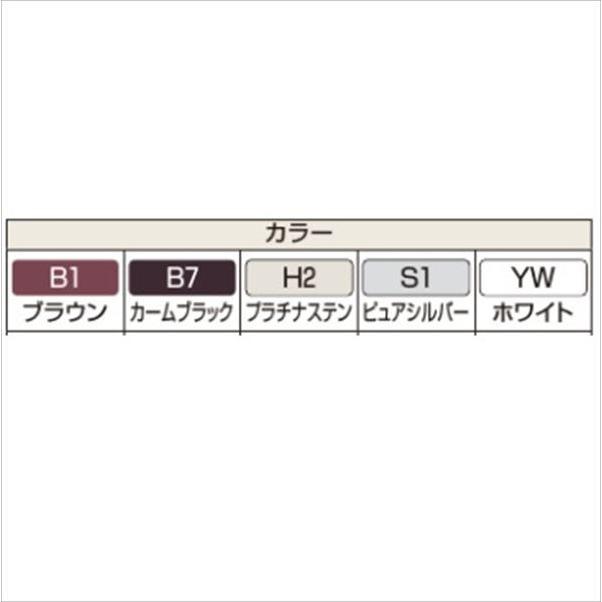 | カラー | | | | |
|---|---|---|---|---|
| B1 ブラウン | B7 カームブラック | H2 プラチナステン | S1 ピュアシルバー | YW ホワイト |